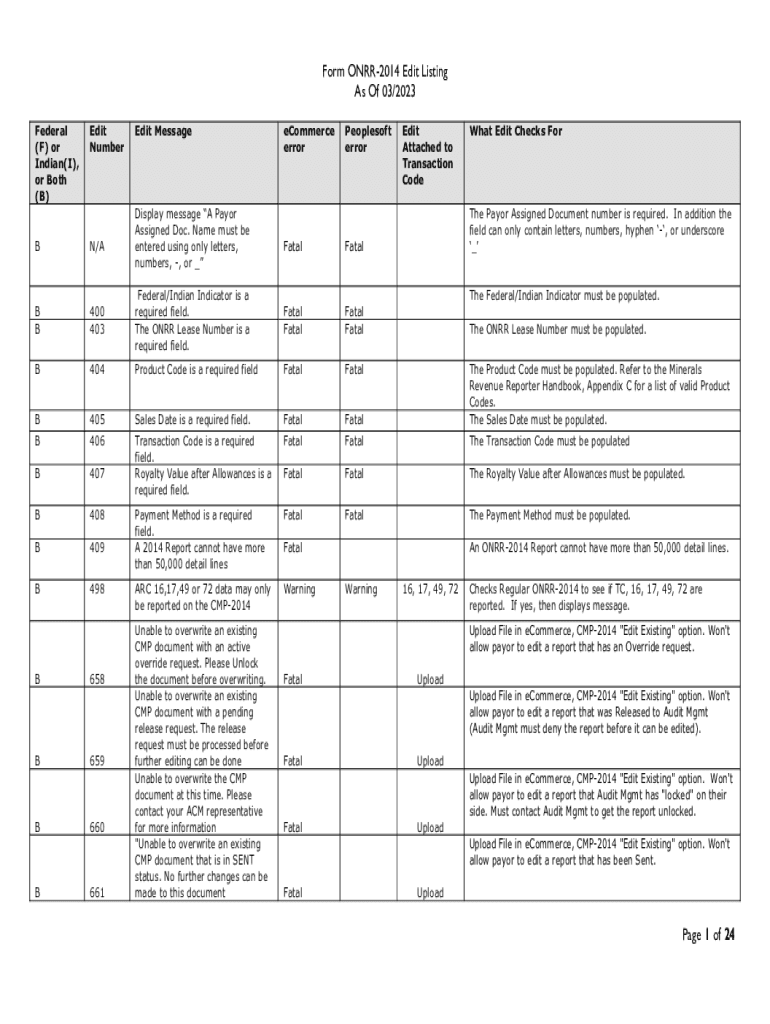 Form ONRR-2014 Edit Listing
As Of 03/2023

| Federal (F) or Indian(I), or Both (B) | Edit Number | Edit Message | eCommerce error | Peoplesoft error | Edit Attached to Transaction Code | What Edit Checks For |
|---|---|---|---|---|---|---|
| B | N/A | Display message "A Payor Assigned Doc. Name must be entered using only letters, numbers, -, or _" | Fatal | Fatal | | The Payor Assigned Document number is required. In addition the field can only contain letters, numbers, hyphen '-', or underscore '_' |
| B | 400 | Federal/Indian Indicator is a required field. | Fatal | Fatal | | The Federal/Indian Indicator must be populated. |
| B | 403 | The ONRR Lease Number is a required field. | Fatal | Fatal | | The ONRR Lease Number must be populated. |
| B | 404 | Product Code is a required field | Fatal | Fatal | | The Product Code must be populated. Refer to the Minerals Revenue Reporter Handbook, Appendix C for a list of valid Product Codes. |
| B | 405 | Sales Date is a required field. | Fatal | Fatal | | The Sales Date must be populated. |
| B | 406 | Transaction Code is a required field. | Fatal | Fatal | | The Transaction Code must be populated |
| B | 407 | Royalty Value after Allowances is a required field. | Fatal | Fatal | | The Royalty Value after Allowances must be populated. |
| B | 408 | Payment Method is a required field. | Fatal | Fatal | | The Payment Method must be populated. |
| B | 409 | A 2014 Report cannot have more than 50,000 detail lines | Fatal | | | An ONRR-2014 Report cannot have more than 50,000 detail lines. |
| B | 498 | ARC 16,17,49 or 72 data may only be reported on the CMP-2014 | Warning | Warning | 16, 17, 49, 72 | Checks Regular ONRR-2014 to see if TC, 16, 17, 49, 72 are reported. If yes, then displays message. |
| B | 658 | Unable to overwrite an existing CMP document with an active override request. Please Unlock the document before overwriting. | Fatal | | Upload | Upload File in eCommerce, CMP-2014 "Edit Existing" option. Won't allow payor to edit a report that has an Override request. |
| B | 659 | Unable to overwrite an existing CMP document with a pending release request. The release request must be processed before further editing can be done | Fatal | | Upload | Upload File in eCommerce, CMP-2014 "Edit Existing" option. Won't allow payor to edit a report that was Released to Audit Mgmt (Audit Mgmt must deny the report before it can be edited). |
| B | 660 | Unable to overwrite the CMP document at this time. Please contact your ACM representative for more information | Fatal | | Upload | Upload File in eCommerce, CMP-2014 "Edit Existing" option. Won't allow payor to edit a report that Audit Mgmt has "locked" on their side. Must contact Audit Mgmt to get the report unlocked. |
| B | 661 | "Unable to overwrite an existing CMP document that is in SENT status. No further changes can be made to this document | Fatal | | Upload | Upload File in eCommerce, CMP-2014 "Edit Existing" option. Won't allow payor to edit a report that has been Sent. |

Page 1 of 24